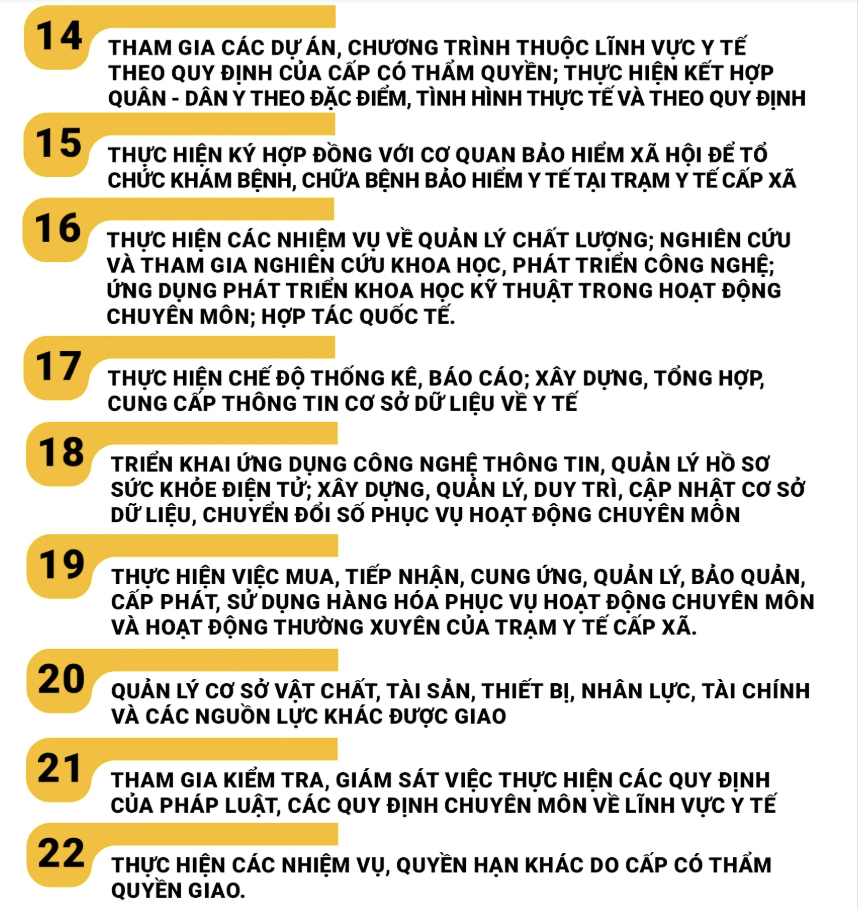 14
THAM GIA CÁC DỰ ÁN, CHƯƠNG TRÌNH THUỘC LĨNH VỰC Y TẾ THEO QUY ĐỊNH CỦA CẤP CÓ THẨM QUYỀN; THỰC HIỆN KẾT HỢP QUÂN - DÂN Y THEO ĐẶC ĐIỂM, TÌNH HÌNH THỰC TẾ VÀ THEO QUY ĐỊNH

15
THỰC HIỆN KÝ HỢP ĐỒNG VỚI CƠ QUAN BẢO HIỂM XÃ HỘI ĐỂ TỔ CHỨC KHÁM BỆNH, CHỮA BỆNH BẢO HIỂM Y TẾ TẠI TRẠM Y TẾ CẤP XÃ

16
THỰC HIỆN CÁC NHIỆM VỤ VỀ QUẢN LÝ CHẤT LƯỢNG; NGHIÊN CỨU VÀ THAM GIA NGHIÊN CỨU KHOA HỌC, PHÁT TRIỂN CÔNG NGHỆ; ỨNG DỤNG PHÁT TRIỂN KHOA HỌC KỸ THUẬT TRONG HOẠT ĐỘNG CHUYÊN MÔN; HỢP TÁC QUỐC TẾ.

17
THỰC HIỆN CHẾ ĐỘ THỐNG KÊ, BÁO CÁO; XÂY DỰNG, TỔNG HỢP, CUNG CẤP THÔNG TIN CƠ SỞ DỮ LIỆU VỀ Y TẾ

18
TRIỂN KHAI ỨNG DỤNG CÔNG NGHỆ THÔNG TIN, QUẢN LÝ HỒ SƠ SỨC KHỎE ĐIỆN TỬ; XÂY DỰNG, QUẢN LÝ, DUY TRÌ, CẬP NHẬT CƠ SỞ DỮ LIỆU, CHUYỂN ĐỔI SỐ PHỤC VỤ HOẠT ĐỘNG CHUYÊN MÔN

19
THỰC HIỆN VIỆC MUA, TIẾP NHẬN, CUNG ỨNG, QUẢN LÝ, BẢO QUẢN, CẤP PHÁT, SỬ DỤNG HÀNG HÓA PHỤC VỤ HOẠT ĐỘNG CHUYÊN MÔN VÀ HOẠT ĐỘNG THƯỜNG XUYÊN CỦA TRẠM Y TẾ CẤP XÃ.

20
QUẢN LÝ CƠ SỞ VẬT CHẤT, TÀI SẢN, THIẾT BỊ, NHÂN LỰC, TÀI CHÍNH VÀ CÁC NGUỒN LỰC KHÁC ĐƯỢC GIAO

21
THAM GIA KIỂM TRA, GIÁM SÁT VIỆC THỰC HIỆN CÁC QUY ĐỊNH CỦA PHÁP LUẬT, CÁC QUY ĐỊNH CHUYÊN MÔN VỀ LĨNH VỰC Y TẾ

22
THỰC HIỆN CÁC NHIỆM VỤ, QUYỀN HẠN KHÁC DO CẤP CÓ THẨM QUYỀN GIAO.